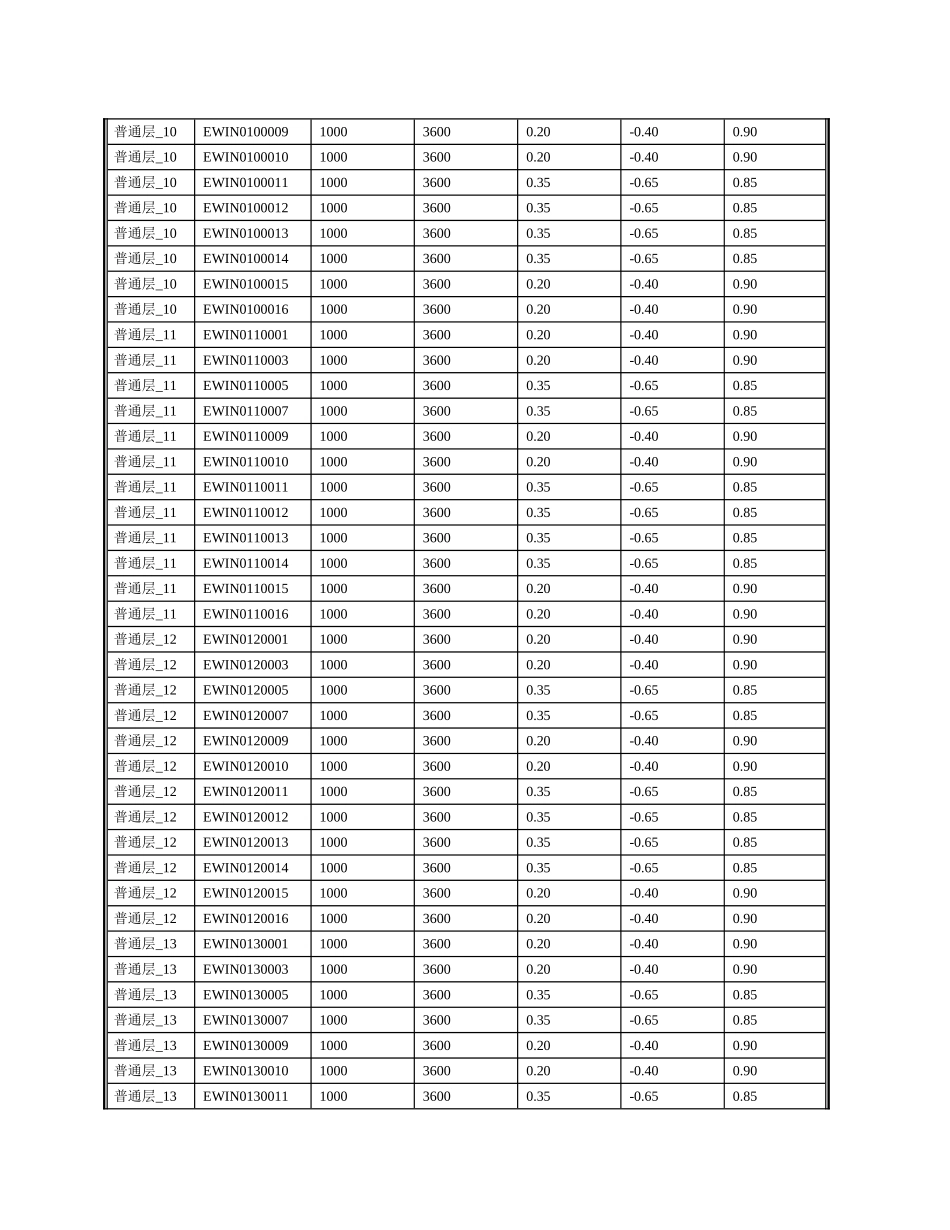 | 普通层_10 | EWIN0100009 | 1000 | 3600 | 0.20 | -0.40 | 0.90 |
|---|---|---|---|---|---|---|
| 普通层_10 | EWIN0100010 | 1000 | 3600 | 0.20 | -0.40 | 0.90 |
| 普通层_10 | EWIN0100011 | 1000 | 3600 | 0.35 | -0.65 | 0.85 |
| 普通层_10 | EWIN0100012 | 1000 | 3600 | 0.35 | -0.65 | 0.85 |
| 普通层_10 | EWIN0100013 | 1000 | 3600 | 0.35 | -0.65 | 0.85 |
| 普通层_10 | EWIN0100014 | 1000 | 3600 | 0.35 | -0.65 | 0.85 |
| 普通层_10 | EWIN0100015 | 1000 | 3600 | 0.20 | -0.40 | 0.90 |
| 普通层_10 | EWIN0100016 | 1000 | 3600 | 0.20 | -0.40 | 0.90 |
| 普通层_11 | EWIN0110001 | 1000 | 3600 | 0.20 | -0.40 | 0.90 |
| 普通层_11 | EWIN0110003 | 1000 | 3600 | 0.20 | -0.40 | 0.90 |
| 普通层_11 | EWIN0110005 | 1000 | 3600 | 0.35 | -0.65 | 0.85 |
| 普通层_11 | EWIN0110007 | 1000 | 3600 | 0.35 | -0.65 | 0.85 |
| 普通层_11 | EWIN0110009 | 1000 | 3600 | 0.20 | -0.40 | 0.90 |
| 普通层_11 | EWIN0110010 | 1000 | 3600 | 0.20 | -0.40 | 0.90 |
| 普通层_11 | EWIN0110011 | 1000 | 3600 | 0.35 | -0.65 | 0.85 |
| 普通层_11 | EWIN0110012 | 1000 | 3600 | 0.35 | -0.65 | 0.85 |
| 普通层_11 | EWIN0110013 | 1000 | 3600 | 0.35 | -0.65 | 0.85 |
| 普通层_11 | EWIN0110014 | 1000 | 3600 | 0.35 | -0.65 | 0.85 |
| 普通层_11 | EWIN0110015 | 1000 | 3600 | 0.20 | -0.40 | 0.90 |
| 普通层_11 | EWIN0110016 | 1000 | 3600 | 0.20 | -0.40 | 0.90 |
| 普通层_12 | EWIN0120001 | 1000 | 3600 | 0.20 | -0.40 | 0.90 |
| 普通层_12 | EWIN0120003 | 1000 | 3600 | 0.20 | -0.40 | 0.90 |
| 普通层_12 | EWIN0120005 | 1000 | 3600 | 0.35 | -0.65 | 0.85 |
| 普通层_12 | EWIN0120007 | 1000 | 3600 | 0.35 | -0.65 | 0.85 |
| 普通层_12 | EWIN0120009 | 1000 | 3600 | 0.20 | -0.40 | 0.90 |
| 普通层_12 | EWIN0120010 | 1000 | 3600 | 0.20 | -0.40 | 0.90 |
| 普通层_12 | EWIN0120011 | 1000 | 3600 | 0.35 | -0.65 | 0.85 |
| 普通层_12 | EWIN0120012 | 1000 | 3600 | 0.35 | -0.65 | 0.85 |
| 普通层_12 | EWIN0120013 | 1000 | 3600 | 0.35 | -0.65 | 0.85 |
| 普通层_12 | EWIN0120014 | 1000 | 3600 | 0.35 | -0.65 | 0.85 |
| 普通层_12 | EWIN0120015 | 1000 | 3600 | 0.20 | -0.40 | 0.90 |
| 普通层_12 | EWIN0120016 | 1000 | 3600 | 0.20 | -0.40 | 0.90 |
| 普通层_13 | EWIN0130001 | 1000 | 3600 | 0.20 | -0.40 | 0.90 |
| 普通层_13 | EWIN0130003 | 1000 | 3600 | 0.20 | -0.40 | 0.90 |
| 普通层_13 | EWIN0130005 | 1000 | 3600 | 0.35 | -0.65 | 0.85 |
| 普通层_13 | EWIN0130007 | 1000 | 3600 | 0.35 | -0.65 | 0.85 |
| 普通层_13 | EWIN0130009 | 1000 | 3600 | 0.20 | -0.40 | 0.90 |
| 普通层_13 | EWIN0130010 | 1000 | 3600 | 0.20 | -0.40 | 0.90 |
| 普通层_13 | EWIN0130011 | 1000 | 3600 | 0.35 | -0.65 | 0.85 |